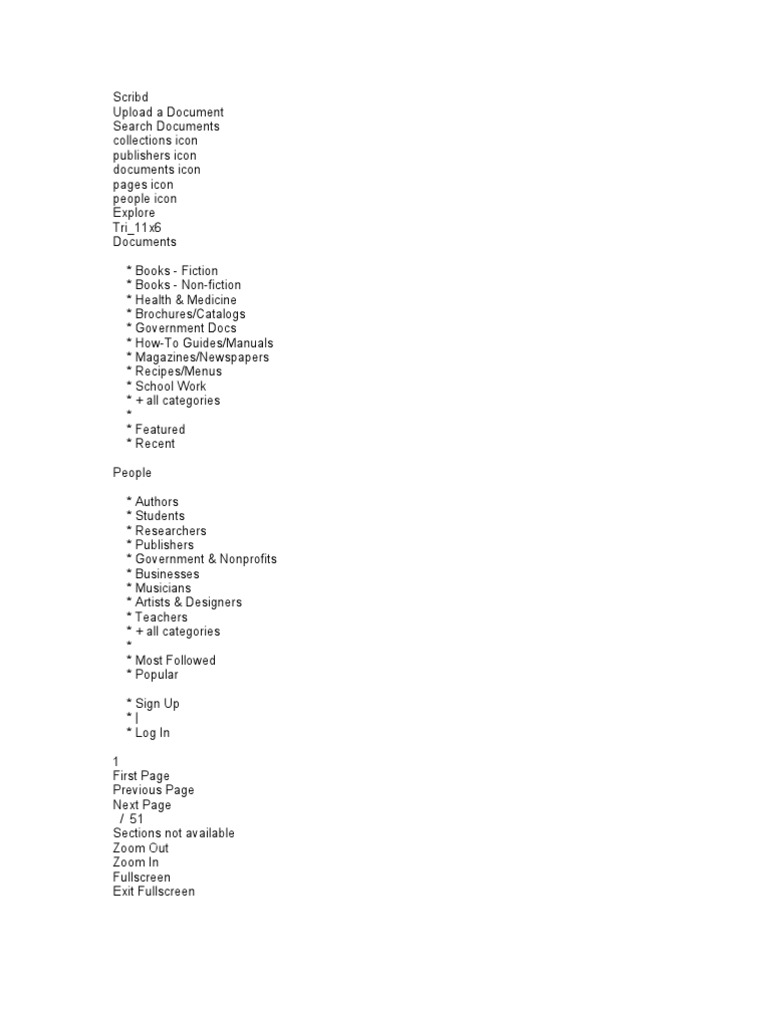 Scribd
Upload a Document
Search Documents
collections icon
publishers icon
documents icon
pages icon
people icon
Explore
Tri_11x6
Documents

* Books - Fiction
* Books - Non-fiction
* Health & Medicine
* Brochures/Catalogs
* Government Docs
* How-To Guides/Manuals
* Magazines/Newspapers
* Recipes/Menus
* School Work
* + all categories
*
* Featured
* Recent

People

* Authors
* Students
* Researchers
* Publishers
* Government & Nonprofits
* Businesses
* Musicians
* Artists & Designers
* Teachers
* + all categories
*
* Most Followed
* Popular

* Sign Up
* |
* Log In

1
First Page
Previous Page
Next Page
/ 51
Sections not available
Zoom Out
Zoom In
Fullscreen
Exit Fullscreen